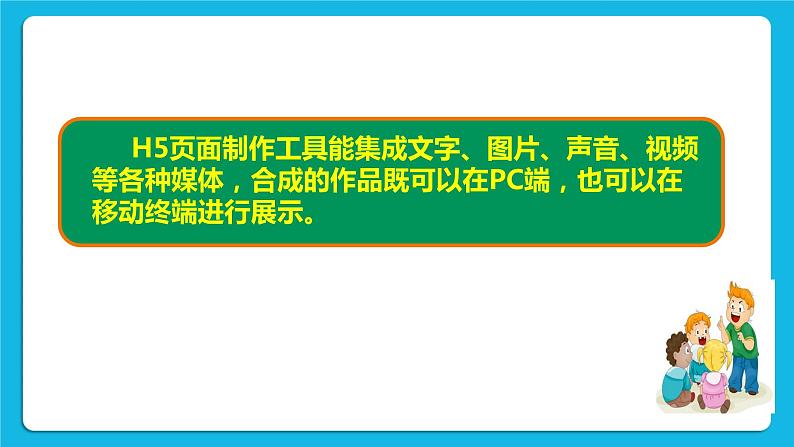 H5页面制作工具能集成文字、图片、声音、视频等各种媒体，合成的作品既可以在PC端，也可以在移动终端进行展示。